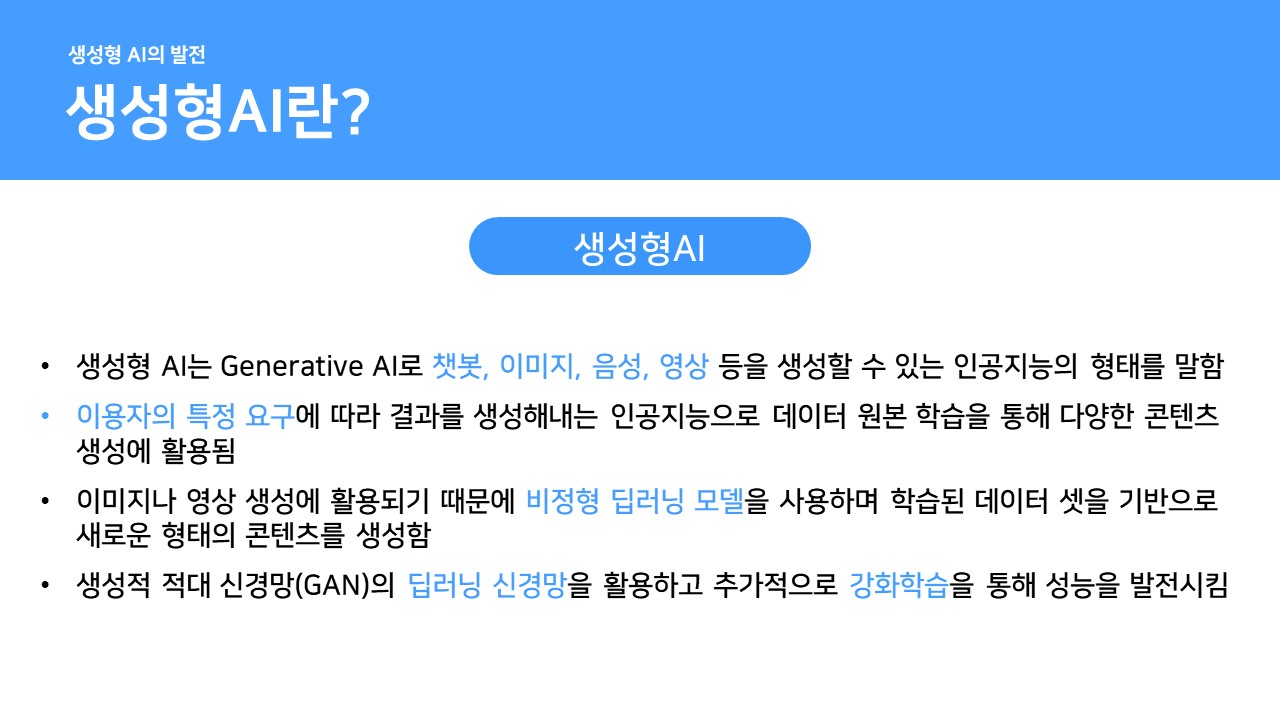 생성형 AI의 발전

생성형AI란?

생성형AI

• 생성형 AI는 Generative AI로 챗봇, 이미지, 음성, 영상 등을 생성할 수 있는 인공지능의 형태를 말함

• 이용자의 특정 요구에 따라 결과를 생성해내는 인공지능으로 데이터 원본 학습을 통해 다양한 콘텐츠 생성에 활용됨

• 이미지나 영상 생성에 활용되기 때문에 비정형 딥러닝 모델을 사용하며 학습된 데이터 셋을 기반으로 새로운 형태의 콘텐츠를 생성함

• 생성적 적대 신경망(GAN)의 딥러닝 신경망을 활용하고 추가적으로 강화학습을 통해 성능을 발전시킴